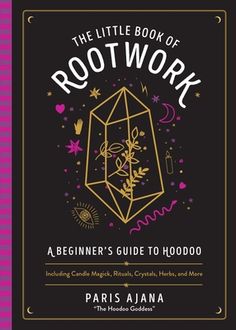 THE LITTLE BOOK OF
ROOTWORK

A BEGINNER'S GUIDE TO HOODOO

Including Candle Magick, Rituals, Crystals, Herbs, and More

PARIS AJANA
"The Hoodoo Goddess"